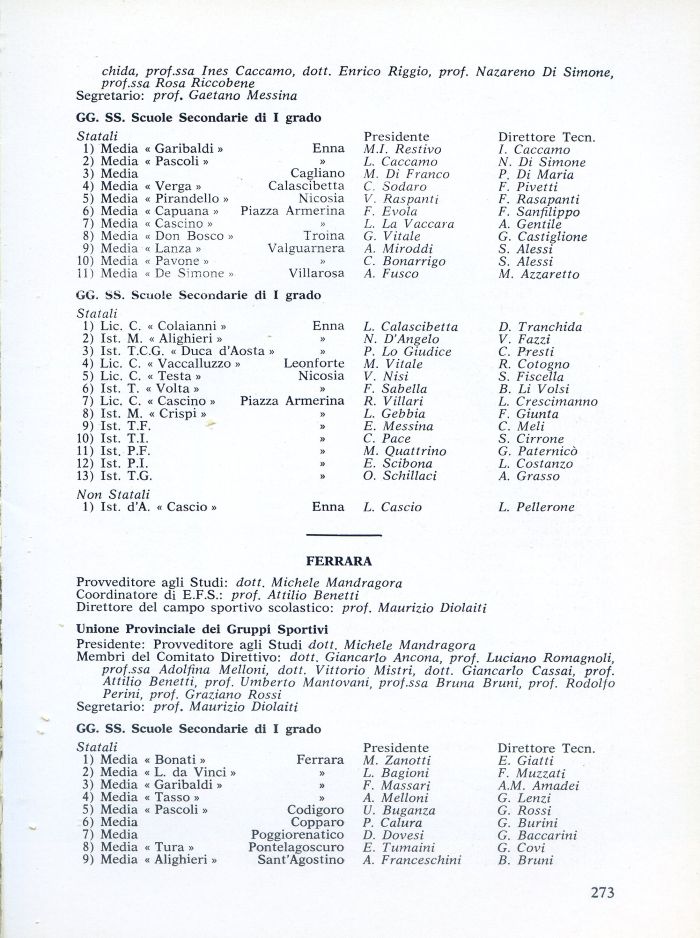 chida, prof.ssa Ines Caccamo, dott. Enrico Riggio, prof. Nazareno Di Simone, prof.ssa Rosa Riccobene
Segretario: prof. Gaetano Messina

GG. SS. Scuole Secondarie di I grado

| Statali | | Presidente | Direttore Tecn. |
|---|---|---|---|
| 1) Media « Garibaldi » | Enna | M.I. Restivo | I. Caccamo |
| 2) Media « Pascoli » | » | L. Caccamo | N. Di Simone |
| 3) Media | Cagliano | M. Di Franco | P. Di Maria |
| 4) Media « Verga » | Calascibetta | C. Sodaro | F. Pivetti |
| 5) Media « Pirandello » | Nicosia | V. Raspanti | F. Rasapanti |
| 6) Media « Capuana » | Piazza Armerina | F. Evola | F. Sanfilippo |
| 7) Media « Cascino » | » | L. La Vaccara | A. Gentile |
| 8) Media « Don Bosco » | Troina | G. Vitale | G. Castiglione |
| 9) Media « Lanza » | Valguarnera | A. Miroddi | S. Alessi |
| 10) Media « Pavone » | » | C. Bonarrigo | S. Alessi |
| 11) Media « De Simone » | Villarosa | A. Fusco | M. Azzaretto |

GG. SS. Scuole Secondarie di I grado

| Statali | | | |
|---|---|---|---|
| 1) Lic. C. « Colaianni » | Enna | L. Calascibetta | D. Tranchida |
| 2) Ist. M. « Alighieri » | » | N. D'Angelo | V. Fazzi |
| 3) Ist. T.C.G. « Duca d'Aosta » | » | P. Lo Giudice | C. Presti |
| 4) Lic. C. « Vaccalluzzo » | Leonforte | M. Vitale | R. Cotogno |
| 5) Lic. C. « Testa » | Nicosia | V. Nisi | S. Fiscella |
| 6) Ist. T. « Volta » | » | F. Sabella | B. Li Volsi |
| 7) Lic. C. « Cascino » | Piazza Armerina | R. Villari | L. Crescimanno |
| 8) Ist. M. « Crispi » | » | L. Gebbia | F. Giunta |
| 9) Ist. T.F. | » | E. Messina | C. Meli |
| 10) Ist. T.I. | » | C. Pace | S. Cirrone |
| 11) Ist. P.F. | » | M. Quattrino | G. Paternicò |
| 12) Ist. P.I. | » | E. Scibona | L. Costanzo |
| 13) Ist. T.G. | » | O. Schillaci | A. Grasso |
| Non Statali | | | |
| 1) Ist. d'A. « Cascio » | Enna | L. Cascio | L. Pellerone |

FERRARA

Provveditore agli Studi: dott. Michele Mandragora
Coordinatore di E.F.S.: prof. Attilio Benetti
Direttore del campo sportivo scolastico: prof. Maurizio Diolaiti

Unione Provinciale dei Gruppi Sportivi
Presidente: Provveditore agli Studi dott. Michele Mandragora
Membri del Comitato Direttivo: dott. Giancarlo Ancona, prof. Luciano Romagnoli, prof.ssa Adolfina Melloni, dott. Vittorio Mistri, dott. Giancarlo Cassai, prof. Attilio Benetti, prof. Umberto Mantovani, prof.ssa Bruna Bruni, prof. Rodolfo Perini, prof. Graziano Rossi
Segretario: prof. Maurizio Diolaiti

GG. SS. Scuole Secondarie di I grado

| Statali | | Presidente | Direttore Tecn. |
|---|---|---|---|
| 1) Media « Bonati » | Ferrara | M. Zanotti | E. Giatti |
| 2) Media « L. da Vinci » | » | L. Bagioni | F. Muzzati |
| 3) Media « Garibaldi » | » | F. Massari | A.M. Amadei |
| 4) Media « Tasso » | » | A. Melloni | G. Lenzi |
| 5) Media « Pascoli » | Codigoro | U. Buganza | G. Rossi |
| 6) Media | Copparo | P. Calura | G. Burini |
| 7) Media | Poggiorenatico | D. Dovesi | G. Baccarini |
| 8) Media « Tura » | Pontelagoscuro | E. Tumaini | G. Covi |
| 9) Media « Alighieri » | Sant'Agostino | A. Franceschini | B. Bruni |

273